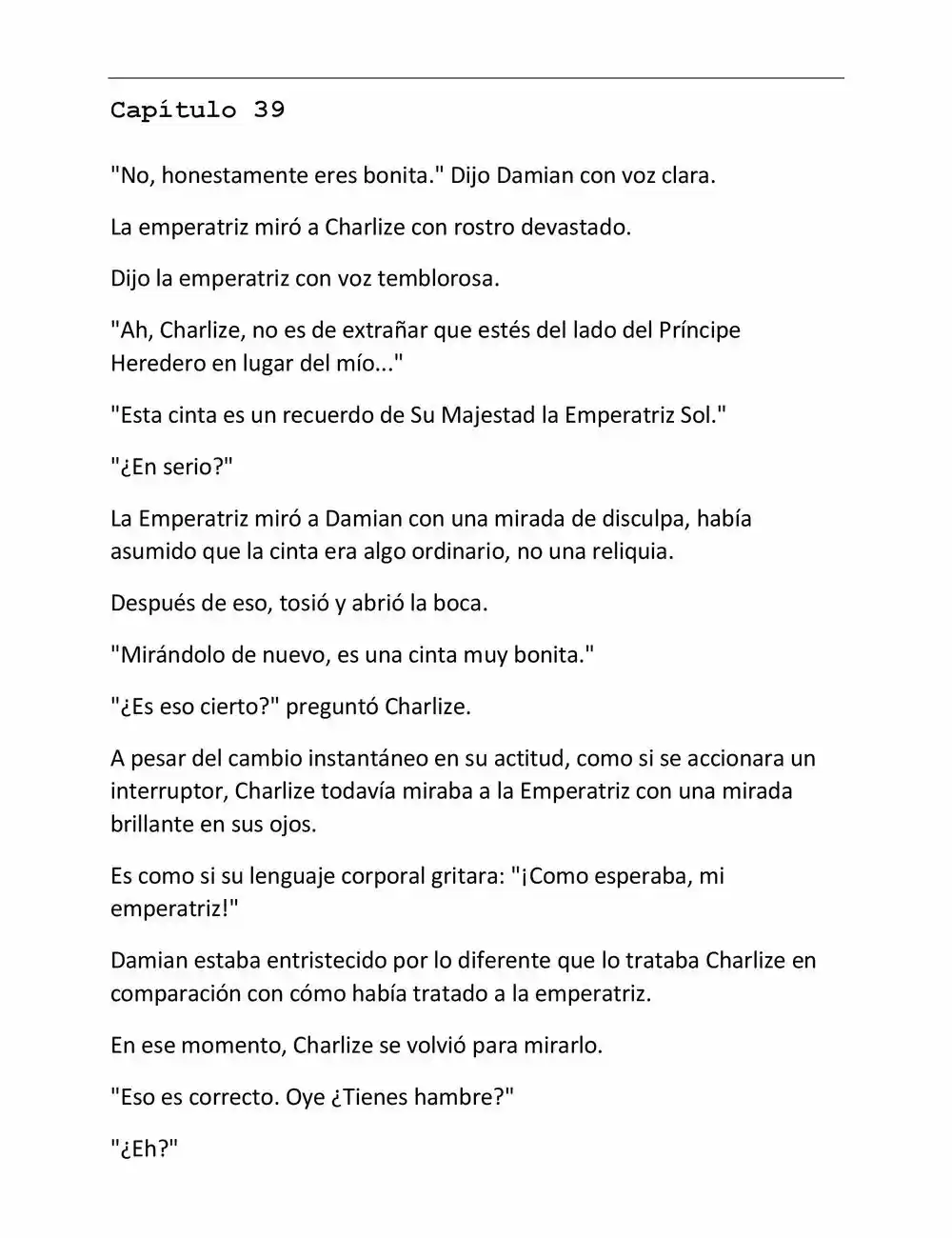 Capítulo 39

"No, honestamente eres bonita." Dijo Damian con voz clara.

La emperatriz miró a Charlize con rostro devastado.

Dijo la emperatriz con voz temblorosa.

"Ah, Charlize, no es de extrañar que estés del lado del Príncipe Heredero en lugar del mío..."

"Esta cinta es un recuerdo de Su Majestad la Emperatriz Sol."

"¿En serio?"

La Emperatriz miró a Damian con una mirada de disculpa, había asumido que la cinta era algo ordinario, no una reliquia.

Después de eso, tosió y abrió la boca.

"Mirándolo de nuevo, es una cinta muy bonita."

"¿Es eso cierto?" preguntó Charlize.

A pesar del cambio instantáneo en su actitud, como si se accionara un interruptor, Charlize todavía miraba a la Emperatriz con una mirada brillante en sus ojos.

Es como si su lenguaje corporal gritara: "¡Como esperaba, mi emperatriz!"

Damian estaba entristecido por lo diferente que lo trataba Charlize en comparación con cómo había tratado a la emperatriz.

En ese momento, Charlize se volvió para mirarlo.

"Eso es correcto. Oye ¿Tienes hambre?"

"¿Eh?"